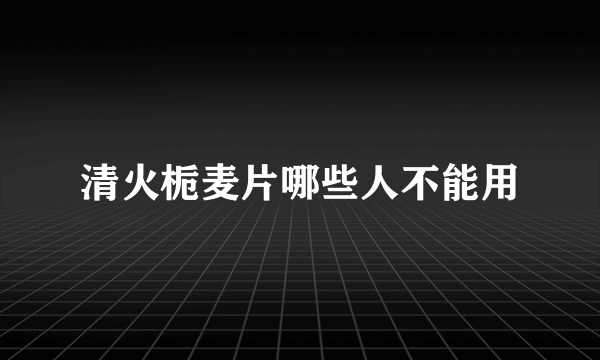 清火栀麦片哪些人不能用